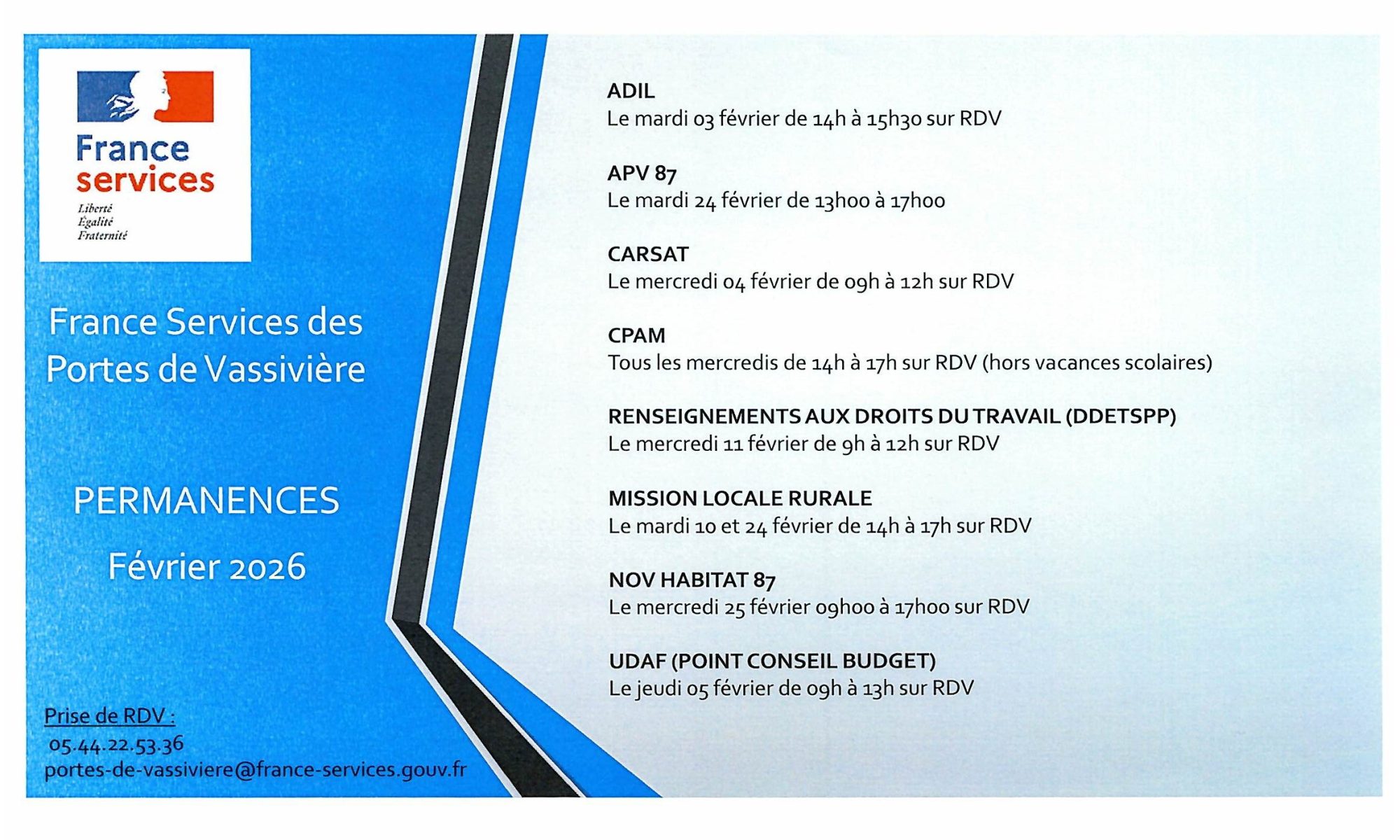 France services

Liberté
Égalité
Fraternité

France Services des Portes de Vassivière

PERMANENCES

Février 2026

Prise de RDV :
05.44.22.53.36
portes-de-vassiviere@france-services.gouv.fr

ADIL
Le mardi 03 février de 14h à 15h30 sur RDV

APV 87
Le mardi 24 février de 13h00 à 17h00

CARSAT
Le mercredi 04 février de 09h à 12h sur RDV

CPAM
Tous les mercredis de 14h à 17h sur RDV (hors vacances scolaires)

RENSEIGNEMENTS AUX DROITS DU TRAVAIL (DDETSPP)
Le mercredi 11 février de 9h à 12h sur RDV

MISSION LOCALE RURALE
Le mardi 10 et 24 février de 14h à 17h sur RDV

NOV HABITAT 87
Le mercredi 25 février 09h00 à 17h00 sur RDV

UDAF (POINT CONSEIL BUDGET)
Le jeudi 05 février de 09h à 13h sur RDV